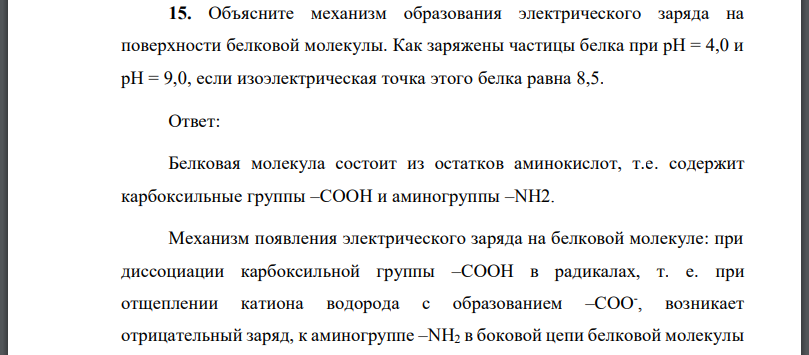 **15.** Объясните механизм образования электрического заряда на поверхности белковой молекулы. Как заряжены частицы белка при pH = 4,0 и pH = 9,0, если изоэлектрическая точка этого белка равна 8,5.

Ответ:

Белковая молекула состоит из остатков аминокислот, т.е. содержит карбоксильные группы –COOH и аминогруппы –NH2.

Механизм появления электрического заряда на белковой молекуле: при диссоциации карбоксильной группы –COOH в радикалах, т. е. при отщеплении катиона водорода с образованием $–COO^-$, возникает отрицательный заряд, к аминогруппе $–NH_2$ в боковой цепи белковой молекулы